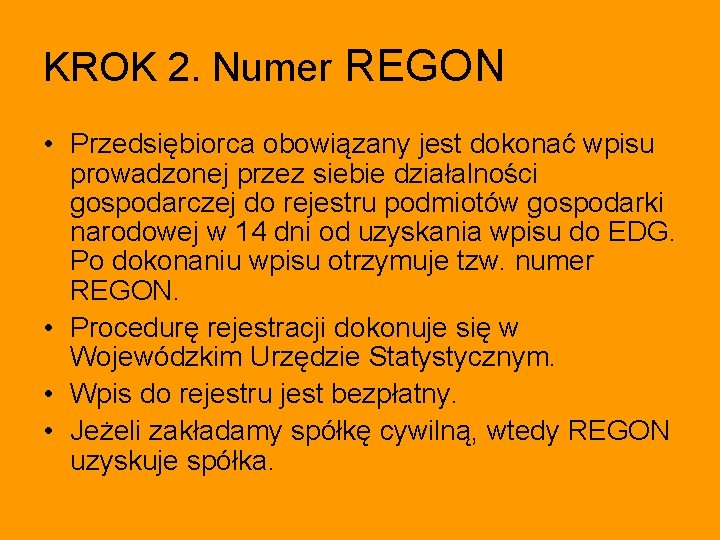 KROK 2. Numer REGON

• Przedsiębiorca obowiązany jest dokonać wpisu prowadzonej przez siebie działalności gospodarczej do rejestru podmiotów gospodarki narodowej w 14 dni od uzyskania wpisu do EDG. Po dokonaniu wpisu otrzymuje tzw. numer REGON.
• Procedurę rejestracji dokonuje się w Wojewódzkim Urzędzie Statystycznym.
• Wpis do rejestru jest bezpłatny.
• Jeżeli zakładamy spółkę cywilną, wtedy REGON uzyskuje spółka.